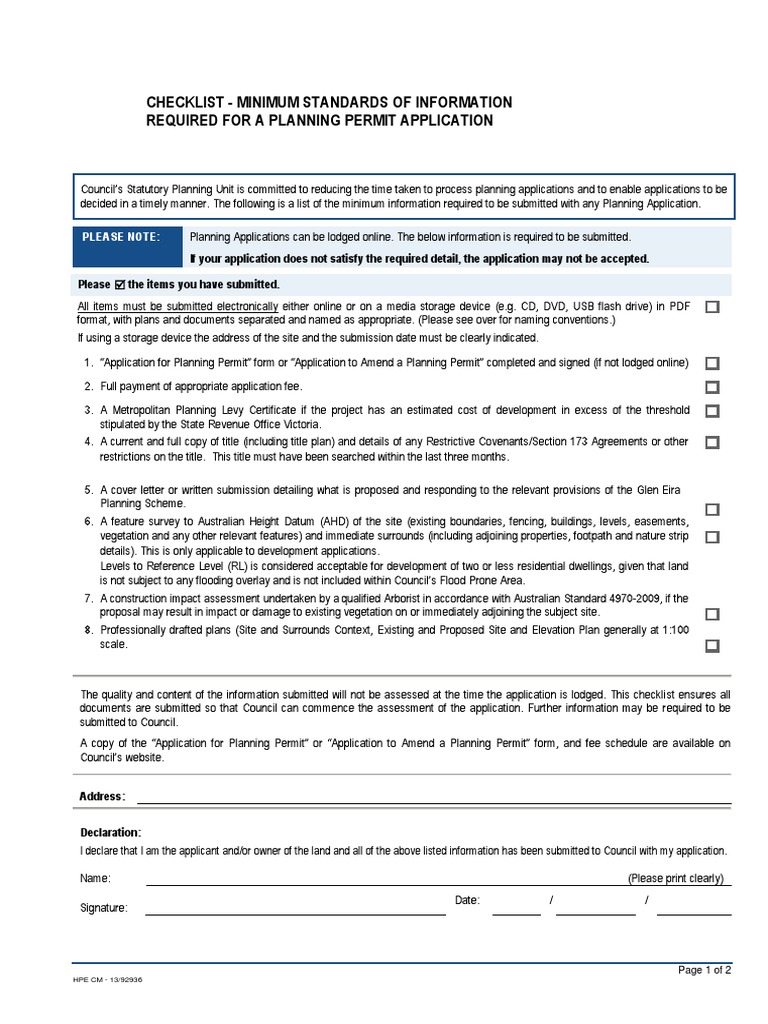 CHECKLIST - MINIMUM STANDARDS OF INFORMATION REQUIRED FOR A PLANNING PERMIT APPLICATION

Council's Statutory Planning Unit is committed to reducing the time taken to process planning applications and to enable applications to be decided in a timely manner. The following is a list of the minimum information required to be submitted with any Planning Application.

PLEASE NOTE: Planning Applications can be lodged online. The below information is required to be submitted.

If your application does not satisfy the required detail, the application may not be accepted.

Please ☑ the items you have submitted.

All items must be submitted electronically either online or on a media storage device (e.g. CD, DVD, USB flash drive) in PDF format, with plans and documents separated and named as appropriate. (Please see over for naming conventions.) ☐

If using a storage device the address of the site and the submission date must be clearly indicated.

1. "Application for Planning Permit" form or "Application to Amend a Planning Permit" completed and signed (if not lodged online) ☐
2. Full payment of appropriate application fee. ☐
3. A Metropolitan Planning Levy Certificate if the project has an estimated cost of development in excess of the threshold stipulated by the State Revenue Office Victoria. ☐
4. A current and full copy of title (including title plan) and details of any Restrictive Covenants/Section 173 Agreements or other restrictions on the title. This title must have been searched within the last three months. ☐
5. A cover letter or written submission detailing what is proposed and responding to the relevant provisions of the Glen Eira Planning Scheme. ☐
6. A feature survey to Australian Height Datum (AHD) of the site (existing boundaries, fencing, buildings, levels, easements, vegetation and any other relevant features) and immediate surrounds (including adjoining properties, footpath and nature strip details). This is only applicable to development applications. ☐
Levels to Reference Level (RL) is considered acceptable for development of two or less residential dwellings, given that land is not subject to any flooding overlay and is not included within Council's Flood Prone Area.
7. A construction impact assessment undertaken by a qualified Arborist in accordance with Australian Standard 4970-2009, if the proposal may result in impact or damage to existing vegetation on or immediately adjoining the subject site. ☐
8. Professionally drafted plans (Site and Surrounds Context, Existing and Proposed Site and Elevation Plan generally at 1:100 scale. ☐

The quality and content of the information submitted will not be assessed at the time the application is lodged. This checklist ensures all documents are submitted so that Council can commence the assessment of the application. Further information may be required to be submitted to Council.

A copy of the "Application for Planning Permit" or "Application to Amend a Planning Permit" form, and fee schedule are available on Council's website.

Address:

Declaration:
I declare that I am the applicant and/or owner of the land and all of the above listed information has been submitted to Council with my application.

Name: (Please print clearly)

Signature: Date: / /

HPE CM - 13/92936

Page 1 of 2